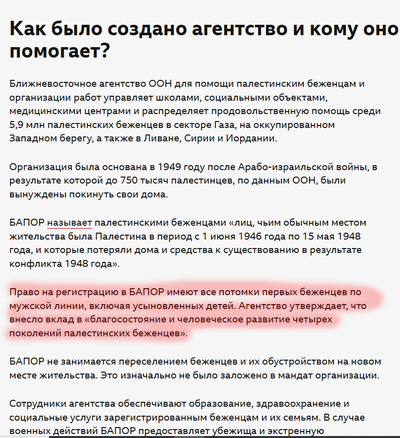 Как было создано агентство и кому оно помогает?

Ближневосточное агентство ООН для помощи палестинским беженцам и организации работ управляет школами, социальными объектами, медицинскими центрами и распределяет продовольственную помощь среди 5,9 млн палестинских беженцев в секторе Газа, на оккупированном Западном берегу, а также в Ливане, Сирии и Иордании.

Организация была основана в 1949 году после Арабо-израильской войны, в результате которой до 750 тысяч палестинцев, по данным ООН, были вынуждены покинуть свои дома.

БАПОР называет палестинскими беженцами «лиц, чьим обычным местом жительства была Палестина в период с 1 июня 1946 года по 15 мая 1948 года, и которые потеряли дома и средства к существованию в результате конфликта 1948 года».

Право на регистрацию в БАПОР имеют все потомки первых беженцев по мужской линии, включая усыновленных детей. Агентство утверждает, что внесло вклад в «благосостояние и человеческое развитие четырех поколений палестинских беженцев».

БАПОР не занимается переселением беженцев и их обустройством на новом месте жительства. Это изначально не было заложено в мандат организации.

Сотрудники агентства обеспечивают образование, здравоохранение и социальные услуги зарегистрированным беженцам и их семьям. В случае военных действий БАПОР предоставляет убежища и экстренную